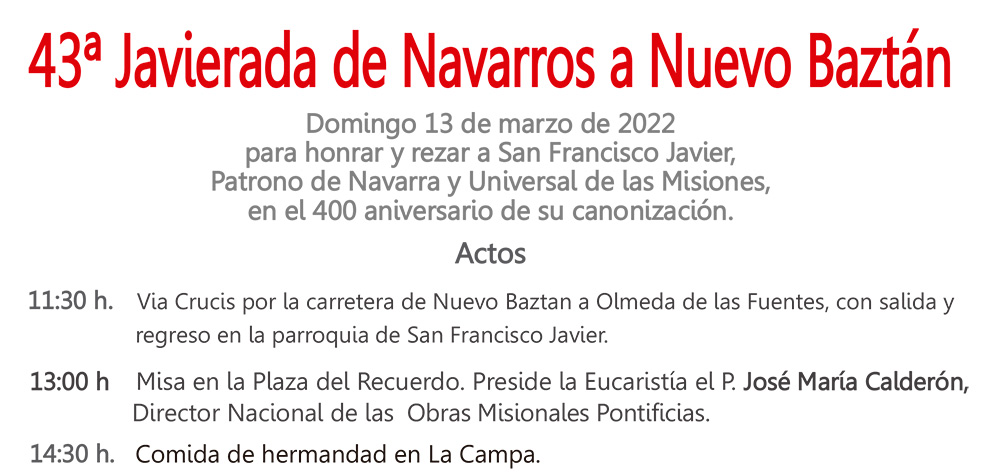 43ª Javierada de Navarros a Nuevo Baztán

Domingo 13 de marzo de 2022
para honrar y rezar a San Francisco Javier,
Patrono de Navarra y Universal de las Misiones,
en el 400 aniversario de su canonización.

Actos

11:30 h. Via Crucis por la carretera de Nuevo Baztan a Olmeda de las Fuentes, con salida y regreso en la parroquia de San Francisco Javier.

13:00 h Misa en la Plaza del Recuerdo. Preside la Eucaristía el P. José María Calderón, Director Nacional de las Obras Misionales Pontificias.

14:30 h. Comida de hermandad en La Campa.